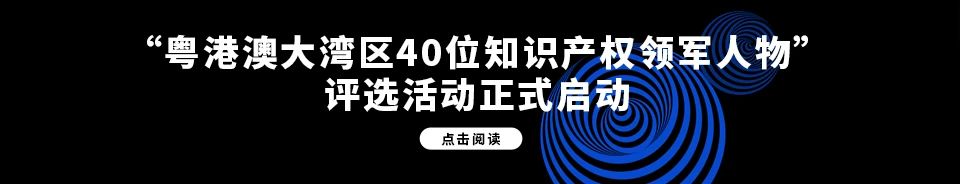 “粤港澳大湾区40位知识产权领军人物”
评选活动正式启动

点击阅读